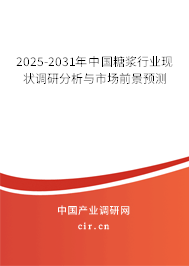 2025-2031年中国糖浆行业现状调研分析与市场前景预测

中国产业调研网

cir.cn